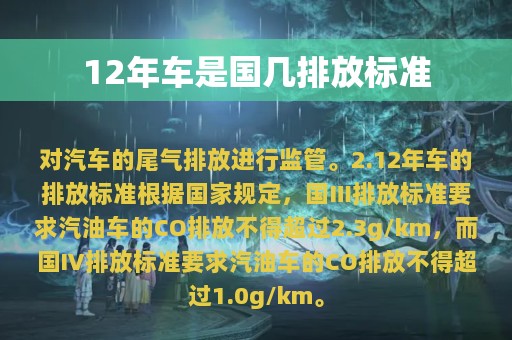 12年车是国几排放标准

对汽车的尾气排放进行监管。2.12年车的排放标准根据国家规定，国III排放标准要求汽油车的CO排放不得超过2.3g/km，而国IV排放标准要求汽油车的CO排放不得超过1.0g/km。